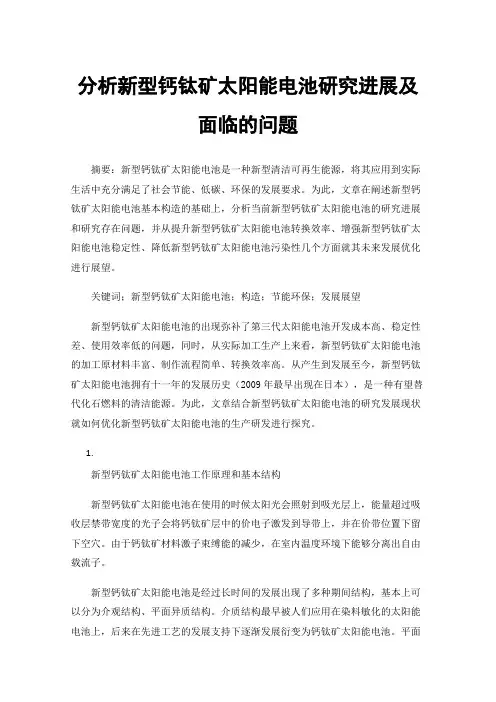 分析新型钙钛矿太阳能电池研究进展及面临的问题

摘要：新型钙钛矿太阳能电池是一种新型清洁可再生能源，将其应用到实际生活中充分满足了社会节能、低碳、环保的发展要求。为此，文章在阐述新型钙钛矿太阳能电池基本构造的基础上，分析当前新型钙钛矿太阳能电池的研究进展和研究存在问题，并从提升新型钙钛矿太阳能电池转换效率、增强新型钙钛矿太阳能电池稳定性、降低新型钙钛矿太阳能电池污染性几个方面就其未来发展优化进行展望。

关键词：新型钙钛矿太阳能电池；构造；节能环保；发展展望

新型钙钛矿太阳能电池的出现弥补了第三代太阳能电池开发成本高、稳定性差、使用效率低的问题，同时，从实际加工生产上来看，新型钙钛矿太阳能电池的加工原材料丰富、制作流程简单、转换效率高。从产生到发展至今，新型钙钛矿太阳能电池拥有十一年的发展历史（2009年最早出现在日本），是一种有望替代化石燃料的清洁能源。为此，文章结合新型钙钛矿太阳能电池的研究发展现状就如何优化新型钙钛矿太阳能电池的生产研发进行探究。

1.

新型钙钛矿太阳能电池工作原理和基本结构

新型钙钛矿太阳能电池在使用的时候太阳光会照射到吸光层上，能量超过吸收层禁带宽度的光子会将钙钛矿层中的价电子激发到导带上，并在价带位置下留下空穴。由于钙钛矿材料激子束缚能的减少，在室内温度环境下能够分离出自由载流子。

新型钙钛矿太阳能电池是经过长时间的发展出现了多种期间结构，基本上可以分为介观结构、平面异质结构。介质结构最早被人们应用在染料敏化的太阳能电池上，后来在先进工艺的发展支持下逐渐发展衍变为钙钛矿太阳能电池。平面